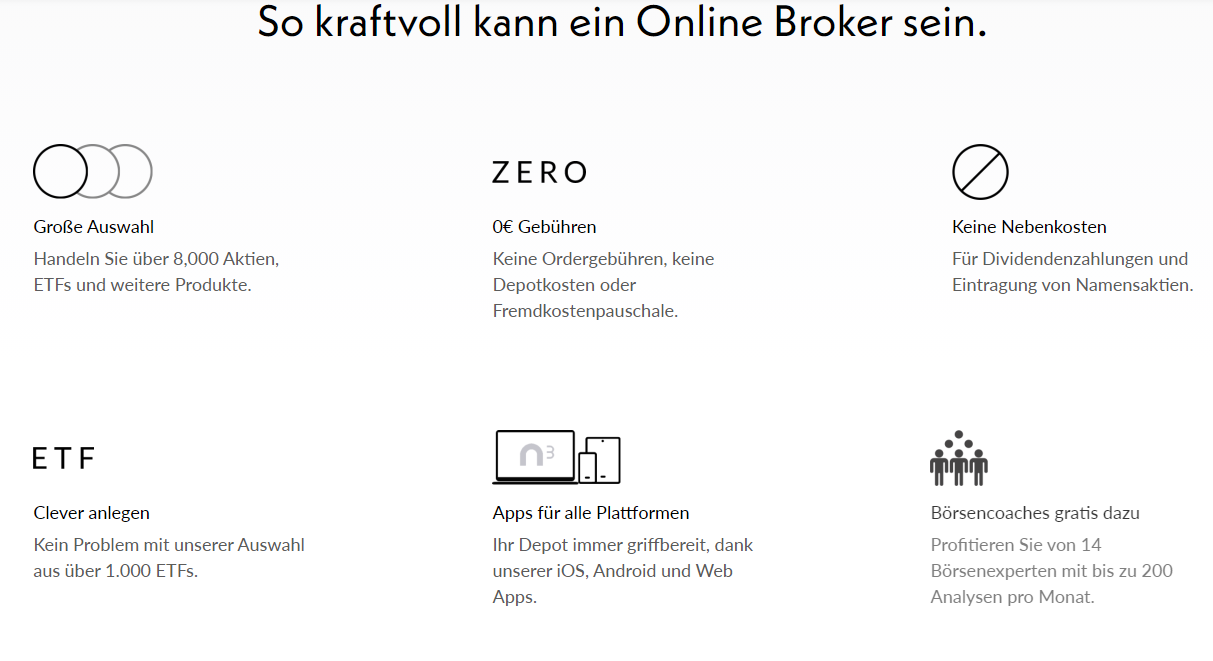 So kraftvoll kann ein Online Broker sein.

Große Auswahl
Handeln Sie über 8,000 Aktien, ETFs und weitere Produkte.

ZERO

0€ Gebühren
Keine Ordergebühren, keine Depotkosten oder Fremdkostenpauschale.

Keine Nebenkosten
Für Dividendenzahlungen und Eintragung von Namensaktien.

ETF

Clever anlegen
Kein Problem mit unserer Auswahl aus über 1.000 ETFs.

n³

Apps für alle Plattformen
Ihr Depot immer griffbereit, dank unserer iOS, Android und Web Apps.

Börsencoaches gratis dazu
Profitieren Sie von 14 Börsenexperten mit bis zu 200 Analysen pro Monat.